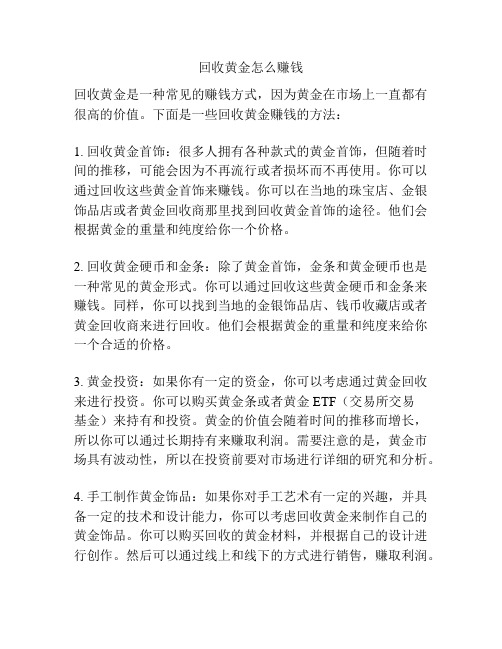 回收黄金怎么赚钱

回收黄金是一种常见的赚钱方式，因为黄金在市场上一直都有很高的价值。下面是一些回收黄金赚钱的方法：

1. 回收黄金首饰：很多人拥有各种款式的黄金首饰，但随着时间的推移，可能会因为不再流行或者损坏而不再使用。你可以通过回收这些黄金首饰来赚钱。你可以在当地的珠宝店、金银饰品店或者黄金回收商那里找到回收黄金首饰的途径。他们会根据黄金的重量和纯度给你一个价格。

2. 回收黄金硬币和金条：除了黄金首饰，金条和黄金硬币也是一种常见的黄金形式。你可以通过回收这些黄金硬币和金条来赚钱。同样，你可以找到当地的金银饰品店、钱币收藏店或者黄金回收商来进行回收。他们会根据黄金的重量和纯度来给你一个合适的价格。

3. 黄金投资：如果你有一定的资金，你可以考虑通过黄金回收来进行投资。你可以购买黄金条或者黄金 ETF（交易所交易基金）来持有和投资。黄金的价值会随着时间的推移而增长，所以你可以通过长期持有来赚取利润。需要注意的是，黄金市场具有波动性，所以在投资前要对市场进行详细的研究和分析。

4. 手工制作黄金饰品：如果你对手工艺术有一定的兴趣，并具备一定的技术和设计能力，你可以考虑回收黄金来制作自己的黄金饰品。你可以购买回收的黄金材料，并根据自己的设计进行创作。然后可以通过线上和线下的方式进行销售，赚取利润。